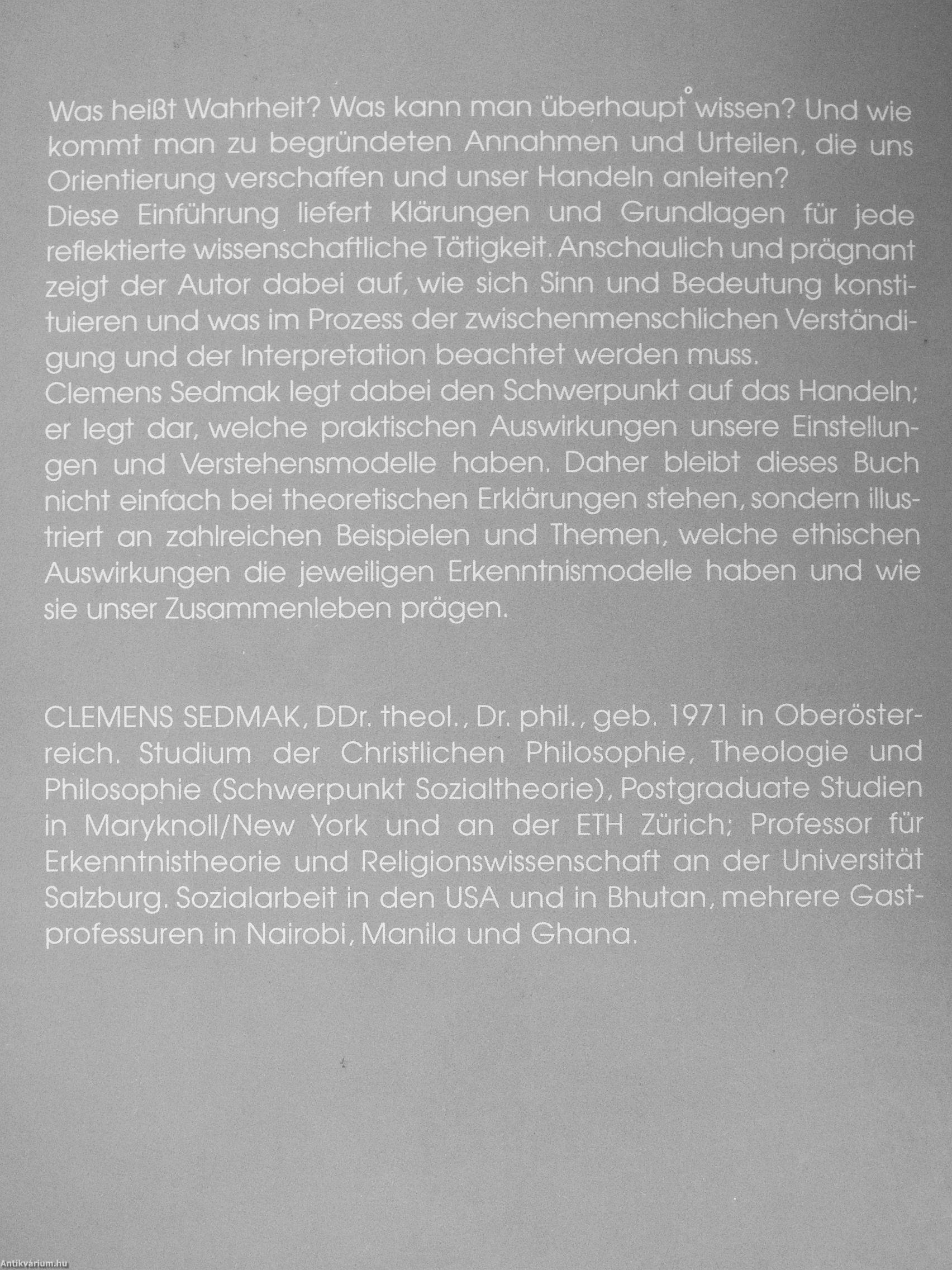 Was heißt Wahrheit? Was kann man überhaupt wissen? Und wie kommt man zu begründeten Annahmen und Urteilen, die uns Orientierung verschaffen und unser Handeln anleiten?

Diese Einführung liefert Klärungen und Grundlagen für jede reflektierte wissenschaftliche Tätigkeit. Anschaulich und prägnant zeigt der Autor dabei auf, wie sich Sinn und Bedeutung konstituieren und was im Prozess der zwischenmenschlichen Verständigung und der Interpretation beachtet werden muss.

Clemens Sedmak legt dabei den Schwerpunkt auf das Handeln; er legt dar, welche praktischen Auswirkungen unsere Einstellungen und Verstehensmodelle haben. Daher bleibt dieses Buch nicht einfach bei theoretischen Erklärungen stehen, sondern illustriert an zahlreichen Beispielen und Themen, welche ethischen Auswirkungen die jeweiligen Erkenntnismodelle haben und wie sie unser Zusammenleben prägen.

CLEMENS SEDMAK, DDr. theol., Dr. phil., geb. 1971 in Oberösterreich. Studium der Christlichen Philosophie, Theologie und Philosophie (Schwerpunkt Sozialtheorie), Postgraduate Studien in Maryknoll/New York und an der ETH Zürich; Professor für Erkenntnistheorie und Religionswissenschaft an der Universität Salzburg. Sozialarbeit in den USA und in Bhutan, mehrere Gastprofessuren in Nairobi, Manila und Ghana.

Antikvárium.hu